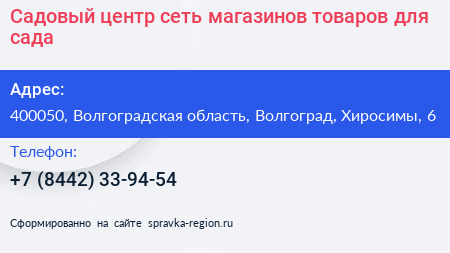 Садовый центр сеть магазинов товаров для сада

Адрес:

400050, Волгоградская область, Волгоград, Хиросимы, 6

Телефон:

+7 (8442) 33-94-54

Сформированно на сайте spravka-region.ru